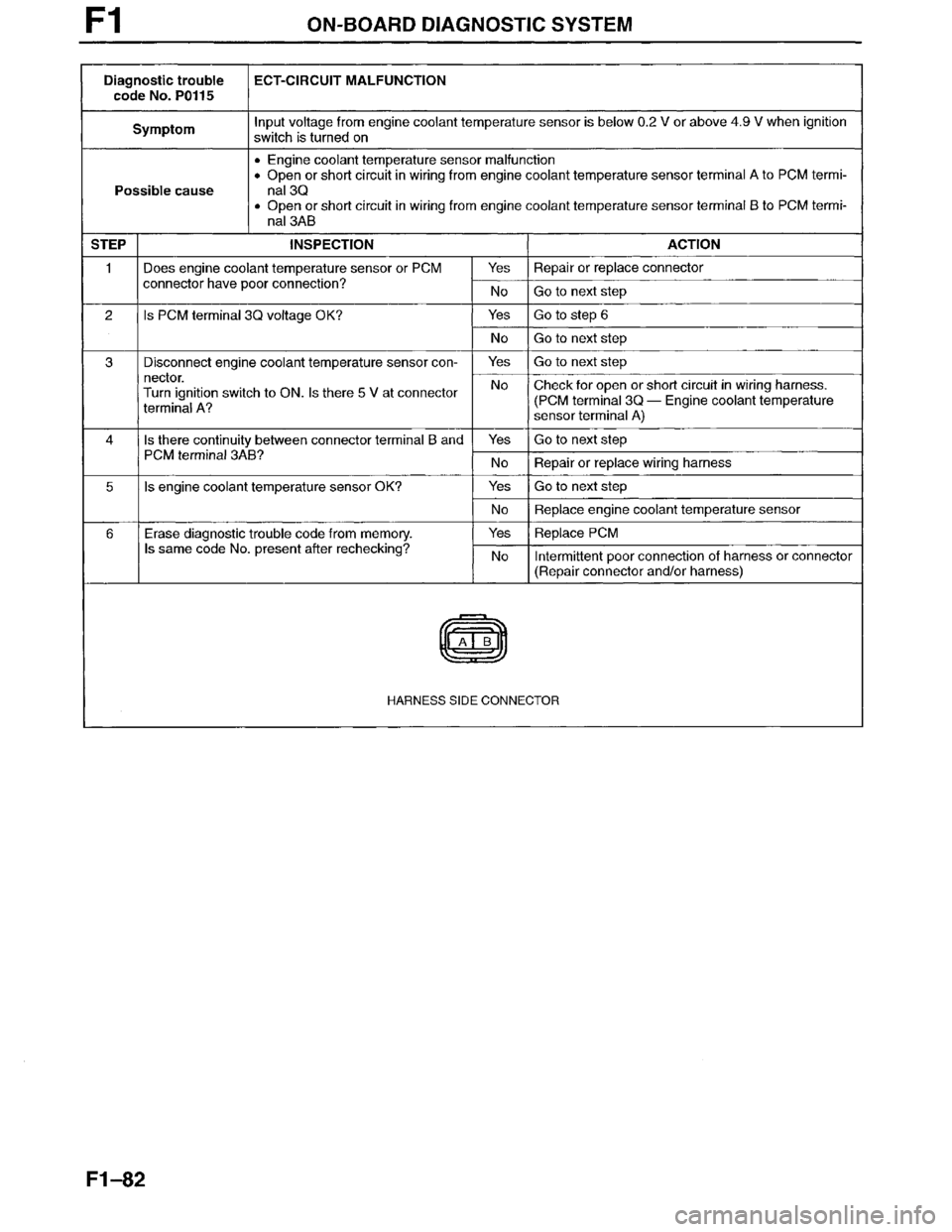 F1 ON-BOARD DIAGNOSTIC SYSTEM

| Diagnostic trouble code No. P0115 | ECT-CIRCUIT MALFUNCTION |
|---|---|
| Symptom | Input voltage from engine coolant temperature sensor is below 0.2 V or above 4.9 V when ignition switch is turned on |
| Possible cause | • Engine coolant temperature sensor malfunction • Open or short circuit in wiring from engine coolant temperature sensor terminal A to PCM terminal 3Q • Open or short circuit in wiring from engine coolant temperature sensor terminal B to PCM terminal 3AB |

| STEP | INSPECTION | | ACTION |
|---|---|---|---|
| 1 | Does engine coolant temperature sensor or PCM connector have poor connection? | Yes | Repair or replace connector |
| | | No | Go to next step |
| 2 | Is PCM terminal 3Q voltage OK? | Yes | Go to step 6 |
| | | No | Go to next step |
| 3 | Disconnect engine coolant temperature sensor connector. Turn ignition switch to ON. Is there 5 V at connector terminal A? | Yes | Go to next step |
| | | No | Check for open or short circuit in wiring harness. (PCM terminal 3Q — Engine coolant temperature sensor terminal A) |
| 4 | Is there continuity between connector terminal B and PCM terminal 3AB? | Yes | Go to next step |
| | | No | Repair or replace wiring harness |
| 5 | Is engine coolant temperature sensor OK? | Yes | Go to next step |
| | | No | Replace engine coolant temperature sensor |
| 6 | Erase diagnostic trouble code from memory. Is same code No. present after rechecking? | Yes | Replace PCM |
| | | No | Intermittent poor connection of harness or connector (Repair connector and/or harness) |

A B

HARNESS SIDE CONNECTOR

F1–82

carmanualsonline.info